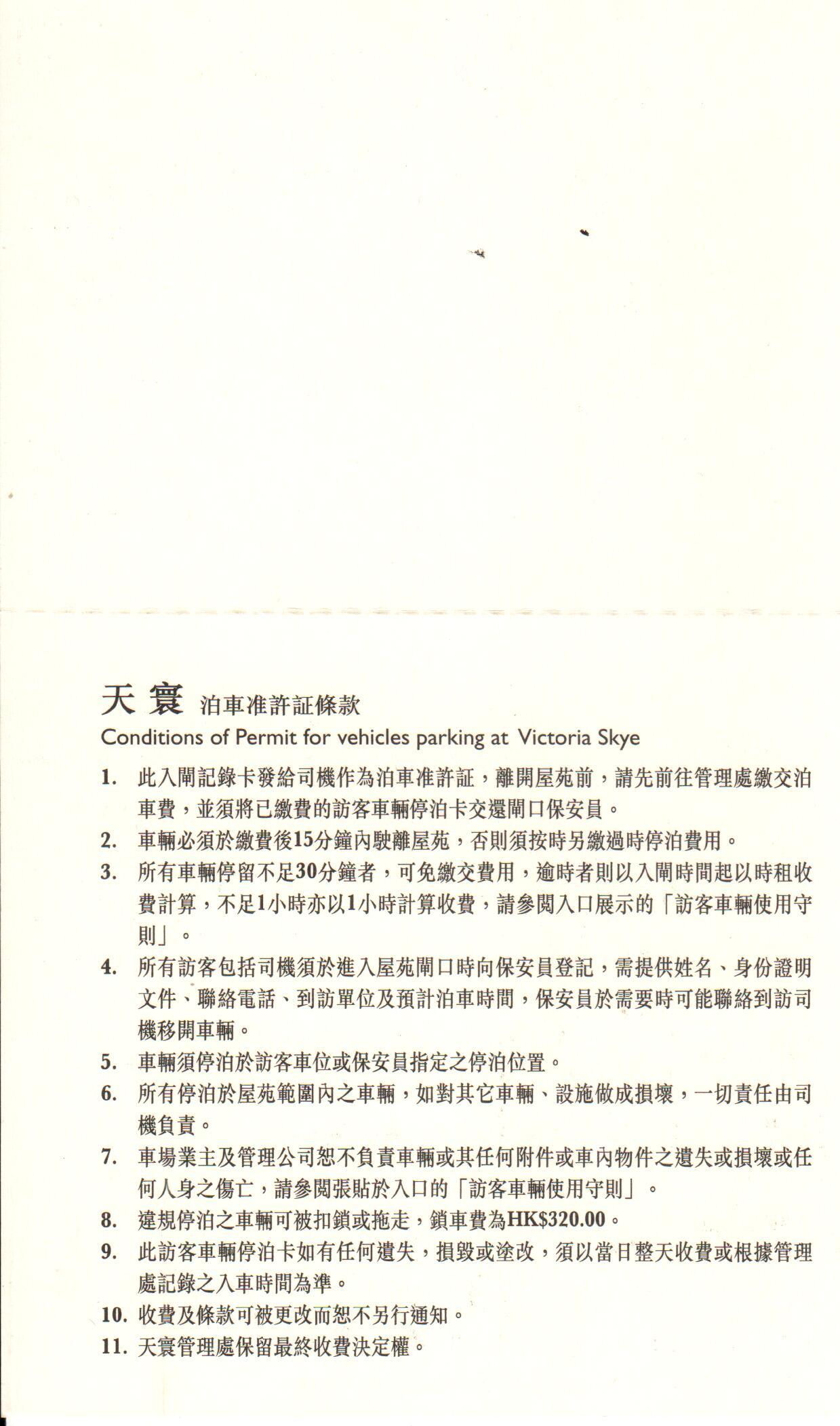 天寰 泊車准許証條款
Conditions of Permit for vehicles parking at Victoria Skye

1. 此入閘記錄卡發給司機作為泊車准許証，離開屋苑前，請先前往管理處繳交泊車費，並須將已繳費的訪客車輛停泊卡交還閘口保安員。
2. 車輛必須於繳費後15分鐘內駛離屋苑，否則須按時另繳過時停泊費用。
3. 所有車輛停留不足30分鐘者，可免繳交費用，逾時者則以入閘時間起以時租收費計算，不足1小時亦以1小時計算收費，請參閱入口展示的「訪客車輛使用守則」。
4. 所有訪客包括司機須於進入屋苑閘口時向保安員登記，需提供姓名、身份證明文件、聯絡電話、到訪單位及預計泊車時間，保安員於需要時可能聯絡到訪司機移開車輛。
5. 車輛須停泊於訪客車位或保安員指定之停泊位置。
6. 所有停泊於屋苑範圍內之車輛，如對其它車輛、設施做成損壞，一切責任由司機負責。
7. 車場業主及管理公司恕不負責車輛或其任何附件或車內物件之遺失或損壞或任何人身之傷亡，請參閱張貼於入口的「訪客車輛使用守則」。
8. 違規停泊之車輛可被扣鎖或拖走，鎖車費為HK$320.00。
9. 此訪客車輛停泊卡如有任何遺失，損毀或塗改，須以當日整天收費或根據管理處記錄之入車時間為準。
10. 收費及條款可被更改而恕不另行通知。
11. 天寰管理處保留最終收費決定權。